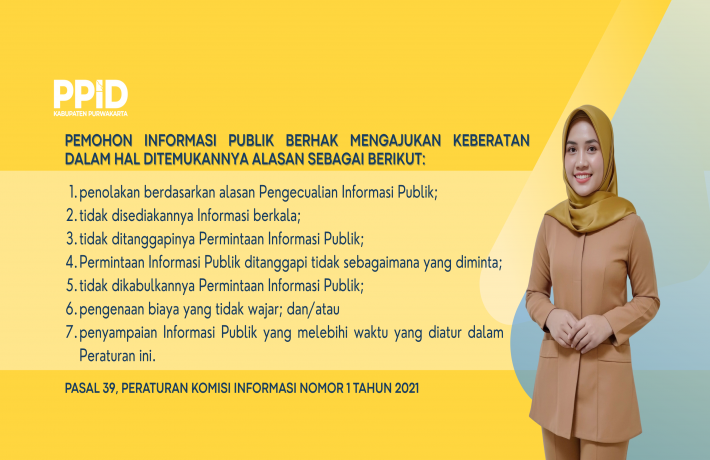 PPID
KABUPATEN PURWAKARTA

PEMOHON INFORMASI PUBLIK BERHAK MENGAJUKAN KEBERATAN DALAM HAL DITEMUKANNYA ALASAN SEBAGAI BERIKUT:

1. penolakan berdasarkan alasan Pengecualian Informasi Publik;
2. tidak disediakannya Informasi berkala;
3. tidak ditanggapinya Permintaan Informasi Publik;
4. Permintaan Informasi Publik ditanggapi tidak sebagaimana yang diminta;
5. tidak dikabulkannya Permintaan Informasi Publik;
6. pengenaan biaya yang tidak wajar; dan/atau
7. penyampaian Informasi Publik yang melebihi waktu yang diatur dalam Peraturan ini.

PASAL 39, PERATURAN KOMISI INFORMASI NOMOR 1 TAHUN 2021